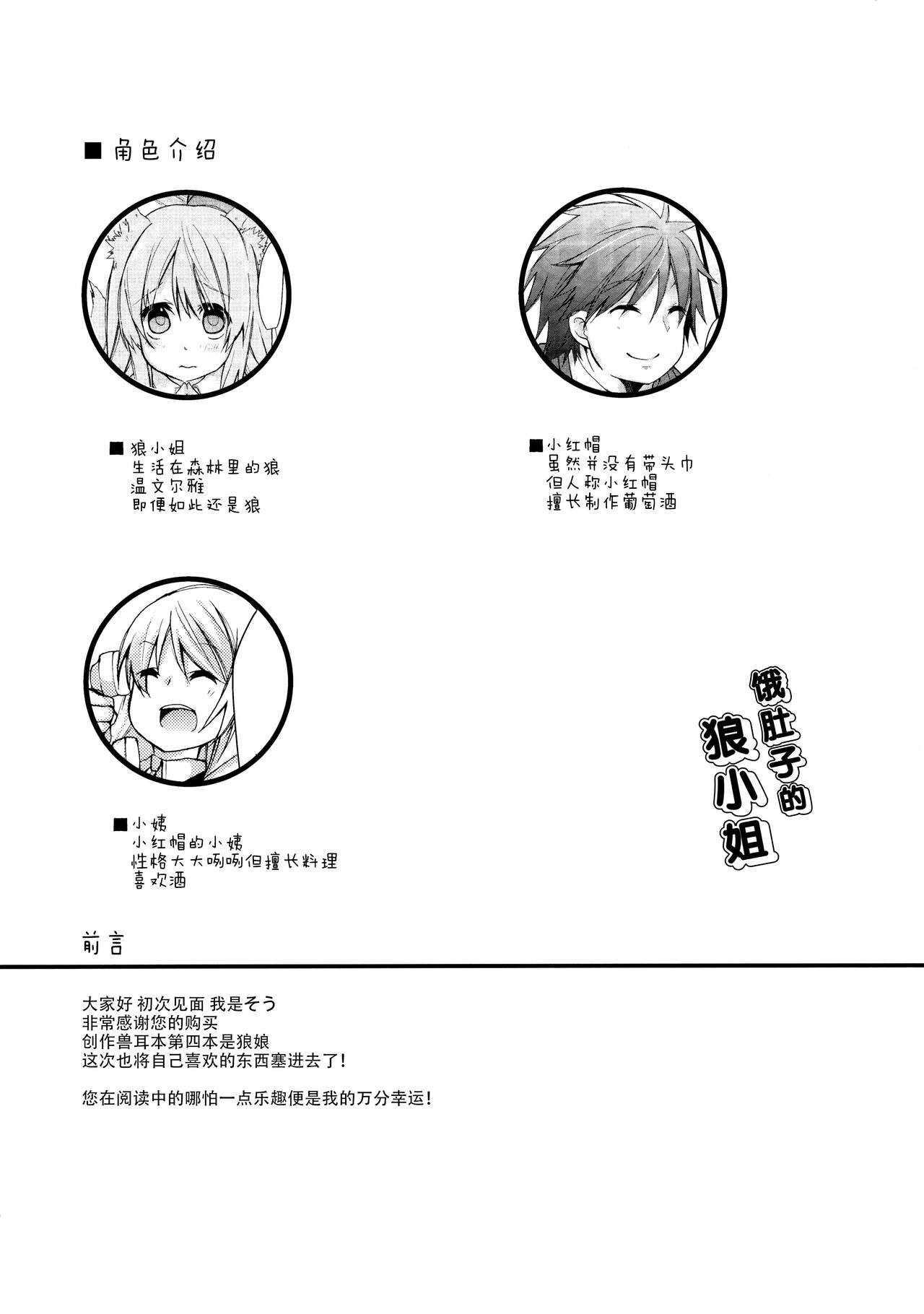 ■角色介绍

■狼小姐
生活在森林里的狼
温文尔雅
即便如此还是狼

■小红帽
虽然并没有带头巾
但人称小红帽
擅长制作葡萄酒

■小姨
小红帽的小姨
性格大大咧咧但擅长料理
喜欢酒

饿肚子的狼小姐

前言

大家好 初次见面 我是そう
非常感谢您的购买
创作兽耳本第四本是狼娘
这次也将自己喜欢的东西塞进去了!

您在阅读中的哪怕一点乐趣便是我的万分幸运!